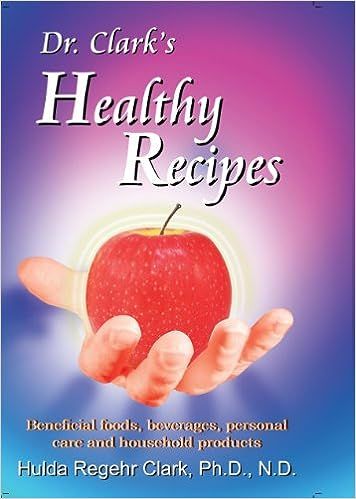 Dr. Clark's

Healthy Recipes

Beneficial foods, beverages, personal care and household products

Hulda Regehr Clark, Ph.D., N.D.